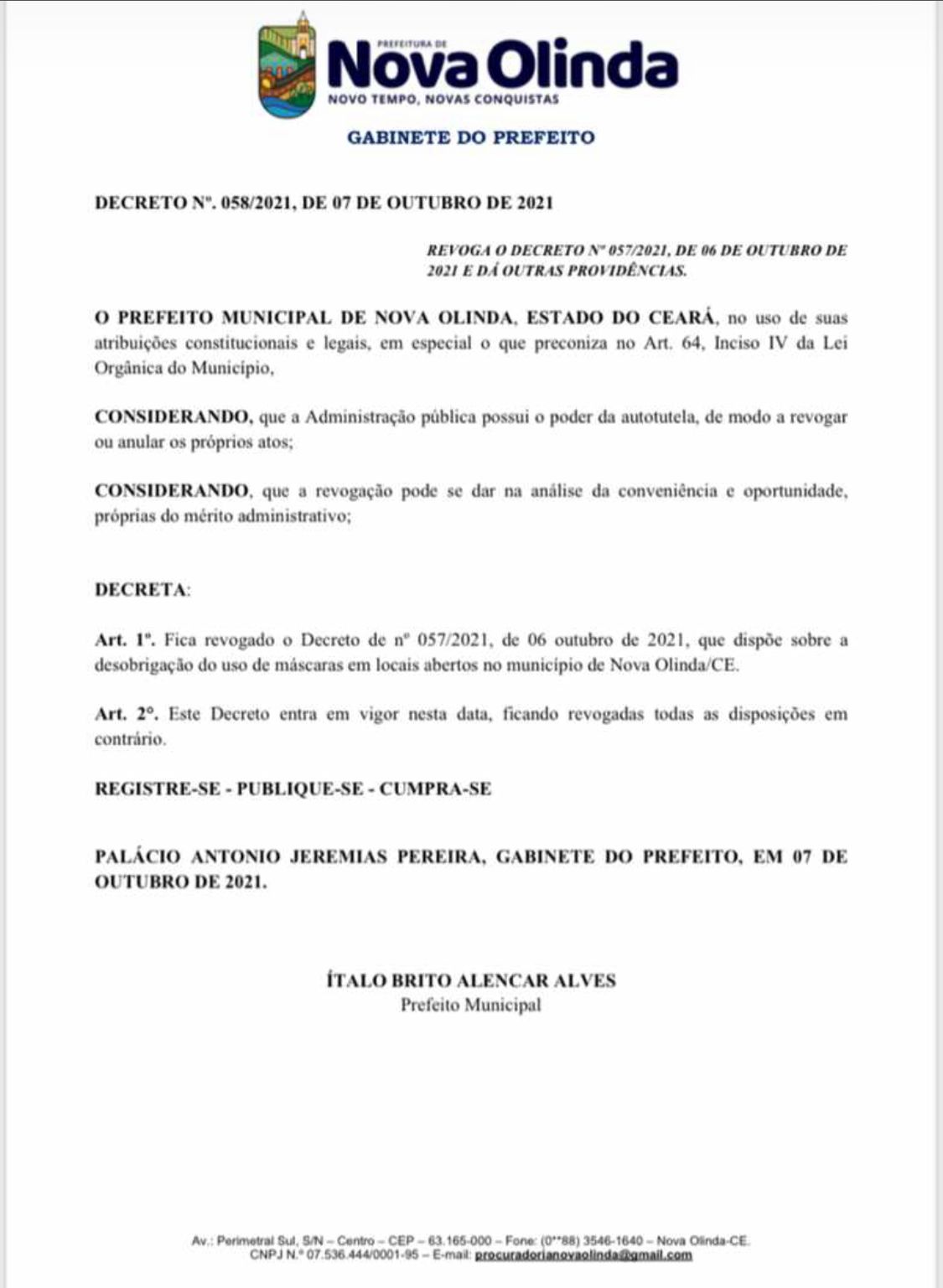 PREFEITURA DE
Nova Olinda
NOVO TEMPO, NOVAS CONQUISTAS

GABINETE DO PREFEITO

DECRETO Nº. 058/2021, DE 07 DE OUTUBRO DE 2021

REVOGA O DECRETO Nº 057/2021, DE 06 DE OUTUBRO DE 2021 E DÁ OUTRAS PROVIDÊNCIAS.

O PREFEITO MUNICIPAL DE NOVA OLINDA, ESTADO DO CEARÁ, no uso de suas atribuições constitucionais e legais, em especial o que preconiza no Art. 64, Inciso IV da Lei Orgânica do Município,

CONSIDERANDO, que a Administração pública possui o poder da autotutela, de modo a revogar ou anular os próprios atos;

CONSIDERANDO, que a revogação pode se dar na análise da conveniência e oportunidade, próprias do mérito administrativo;

DECRETA:

Art. 1º. Fica revogado o Decreto de nº 057/2021, de 06 outubro de 2021, que dispõe sobre a desobrigação do uso de máscaras em locais abertos no município de Nova Olinda/CE.

Art. 2º. Este Decreto entra em vigor nesta data, ficando revogadas todas as disposições em contrário.

REGISTRE-SE - PUBLIQUE-SE - CUMPRA-SE

PALÁCIO ANTONIO JEREMIAS PEREIRA, GABINETE DO PREFEITO, EM 07 DE OUTUBRO DE 2021.

ÍTALO BRITO ALENCAR ALVES
Prefeito Municipal

Av.: Perimetral Sul, S/N – Centro – CEP – 63.165-000 – Fone: (0**88) 3546-1640 – Nova Olinda-CE.
CNPJ N.º 07.536.444/0001-95 – E-mail: procuradorianovaolinda@gmail.com